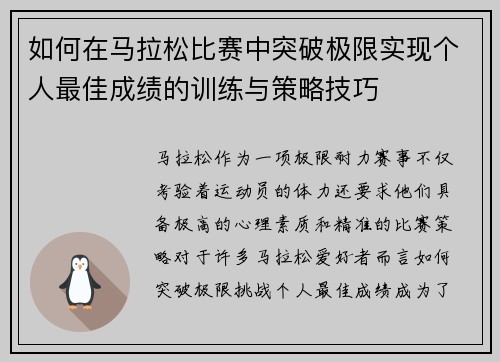 如何在马拉松比赛中突破极限实现个人最佳成绩的训练与策略技巧

马拉松作为一项极限耐力赛事不仅考验着运动员的体力还要求他们具备极高的心理素质和精准的比赛策略对于许多马拉松爱好者而言如何突破极限挑战个人最佳成绩成为了